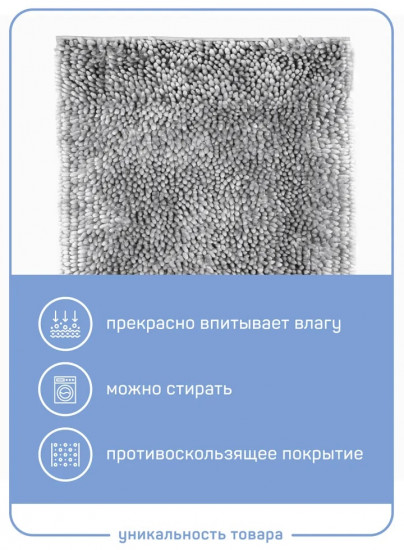 прекрасно впитывает влагу

можно стирать

противоскользящее покрытие

уникальность товара